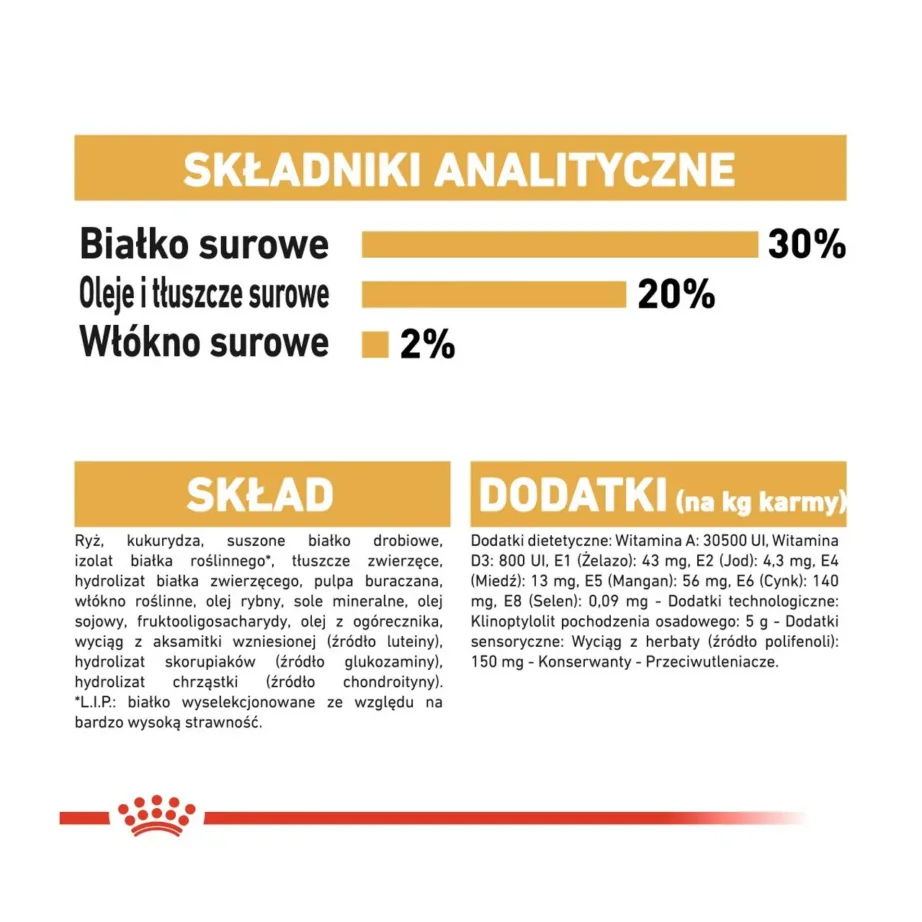 SKŁADNIKI ANALITYCZNE

Białko surowe 30%
Oleje i tłuszcze surowe 20%
Włókno surowe 2%

SKŁAD

Ryż, kukurydza, suszone białko drobiowe, izolat białka roślinnego*, tłuszcze zwierzęce, hydrolizat białka zwierzęcego, pulpa buraczana, włókno roślinne, olej rybny, sole mineralne, olej sojowy, fruktooligosacharydy, olej z ogórecznika, wyciąg z aksamitki wzniesionej (źródło luteiny), hydrolizat skorupiaków (źródło glukozaminy), hydrolizat chrząstki (źródło chondroityny). *L.I.P.: białko wyselekcjonowane ze względu na bardzo wysoką strawność.

DODATKI (na kg karmy)

Dodatki dietetyczne: Witamina A: 30500 UI, Witamina D3: 800 UI, E1 (Żelazo): 43 mg, E2 (Jod): 4,3 mg, E4 (Miedź): 13 mg, E5 (Mangan): 56 mg, E6 (Cynk): 140 mg, E8 (Selen): 0,09 mg - Dodatki technologiczne: Klinoptylolit pochodzenia osadowego: 5 g - Dodatki sensoryczne: Wyciąg z herbaty (źródło polifenoli): 150 mg - Konserwanty - Przeciwutleniacze.